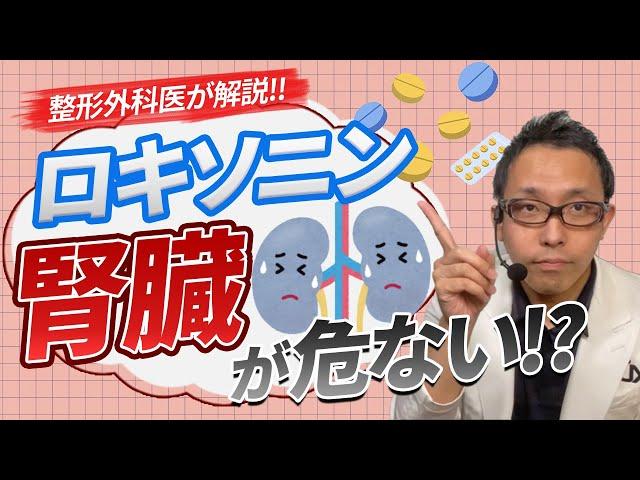 整形外科医が解説!!

ロキソニン

腎臓

が危ない!?